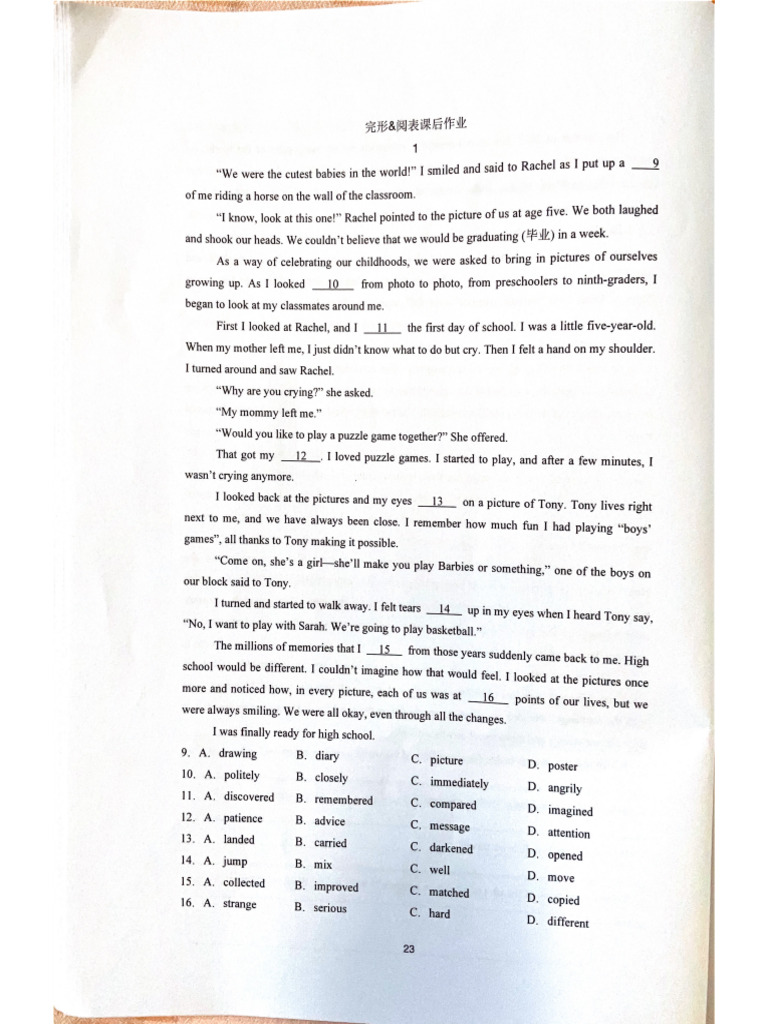 完形&阅表课后作业

1

"We were the cutest babies in the world!" I smiled and said to Rachel as I put up a __9__ of me riding a horse on the wall of the classroom.

"I know, look at this one!" Rachel pointed to the picture of us at age five. We both laughed and shook our heads. We couldn't believe that we would be graduating (毕业) in a week.

As a way of celebrating our childhoods, we were asked to bring in pictures of ourselves growing up. As I looked __10__ from photo to photo, from preschoolers to ninth-graders, I began to look at my classmates around me.

First I looked at Rachel, and I __11__ the first day of school. I was a little five-year-old. When my mother left me, I just didn't know what to do but cry. Then I felt a hand on my shoulder. I turned around and saw Rachel.

"Why are you crying?" she asked.

"My mommy left me."

"Would you like to play a puzzle game together?" She offered.

That got my __12__. I loved puzzle games. I started to play, and after a few minutes, I wasn't crying anymore.

I looked back at the pictures and my eyes __13__ on a picture of Tony. Tony lives right next to me, and we have always been close. I remember how much fun I had playing "boys' games", all thanks to Tony making it possible.

"Come on, she's a girl—she'll make you play Barbies or something," one of the boys on our block said to Tony.

I turned and started to walk away. I felt tears __14__ up in my eyes when I heard Tony say, "No, I want to play with Sarah. We're going to play basketball."

The millions of memories that I __15__ from those years suddenly came back to me. High school would be different. I couldn't imagine how that would feel. I looked at the pictures once more and noticed how, in every picture, each of us was at __16__ points of our lives, but we were always smiling. We were all okay, even through all the changes.

I was finally ready for high school.

9. A. drawing B. diary C. picture D. poster
10. A. politely B. closely C. immediately D. angrily
11. A. discovered B. remembered C. compared D. imagined
12. A. patience B. advice C. message D. attention
13. A. landed B. carried C. darkened D. opened
14. A. jump B. mix C. well D. move
15. A. collected B. improved C. matched D. copied
16. A. strange B. serious C. hard D. different

23